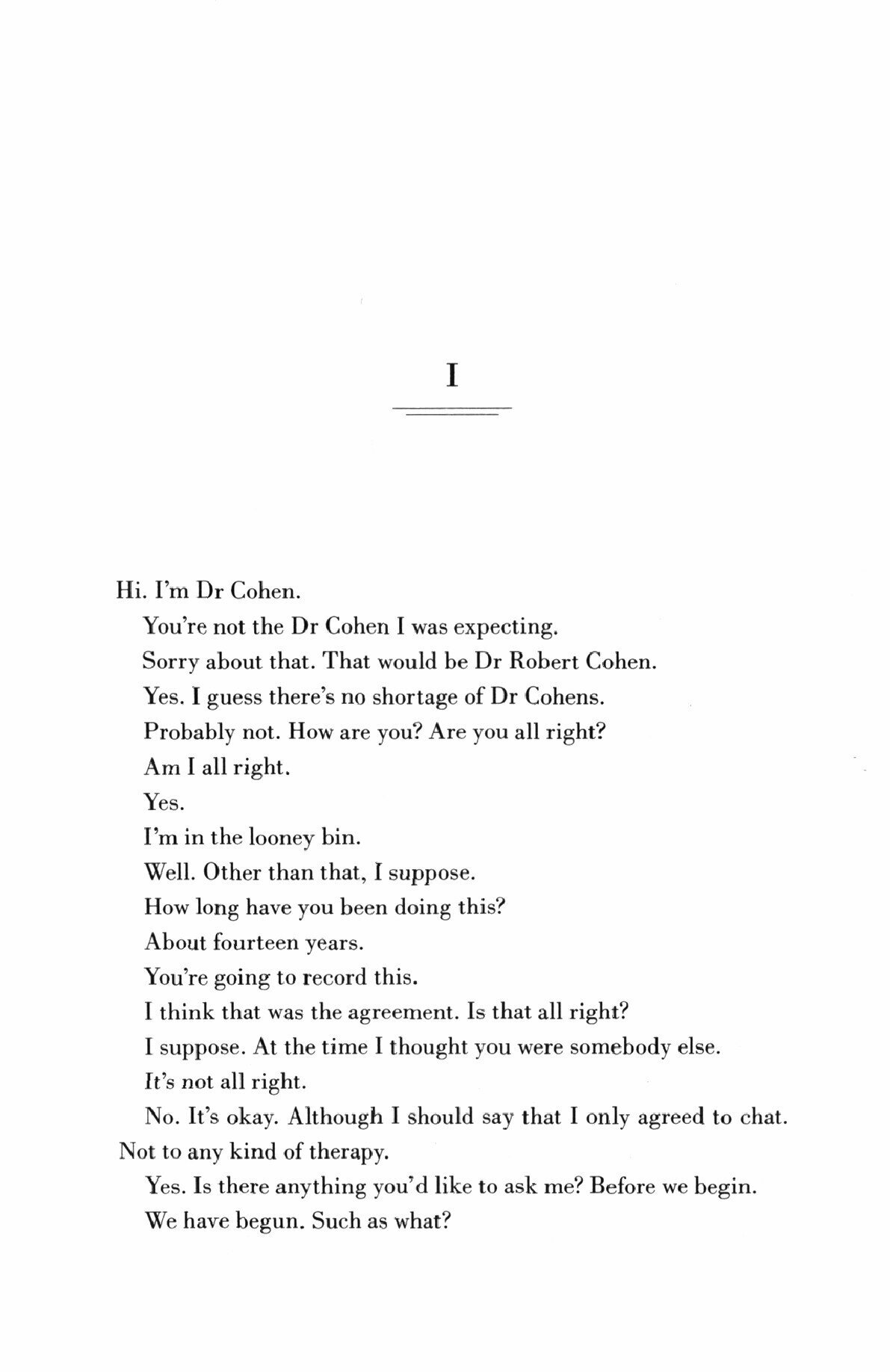 I

Hi. I'm Dr Cohen.

You're not the Dr Cohen I was expecting.

Sorry about that. That would be Dr Robert Cohen.

Yes. I guess there's no shortage of Dr Cohens.

Probably not. How are you? Are you all right?

Am I all right.

Yes.

I'm in the looney bin.

Well. Other than that, I suppose.

How long have you been doing this?

About fourteen years.

You're going to record this.

I think that was the agreement. Is that all right?

I suppose. At the time I thought you were somebody else.

It's not all right.

No. It's okay. Although I should say that I only agreed to chat. Not to any kind of therapy.

Yes. Is there anything you'd like to ask me? Before we begin.

We have begun. Such as what?